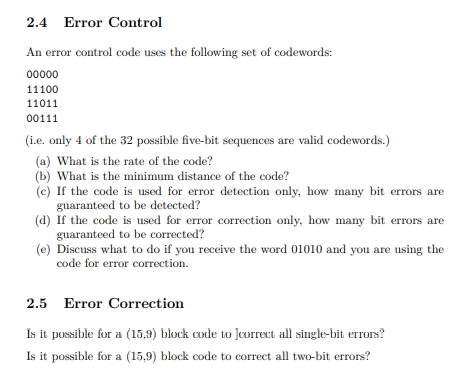 2.4 Error Control

An error control code uses the following set of codewords:

00000
11100
11011
00111

(i.e. only 4 of the 32 possible five-bit sequences are valid codewords.)

(a) What is the rate of the code?
(b) What is the minimum distance of the code?
(c) If the code is used for error detection only, how many bit errors are guaranteed to be detected?
(d) If the code is used for error correction only, how many bit errors are guaranteed to be corrected?
(e) Discuss what to do if you receive the word 01010 and you are using the code for error correction.

2.5 Error Correction

Is it possible for a (15,9) block code to ]correct all single-bit errors?

Is it possible for a (15,9) block code to correct all two-bit errors?